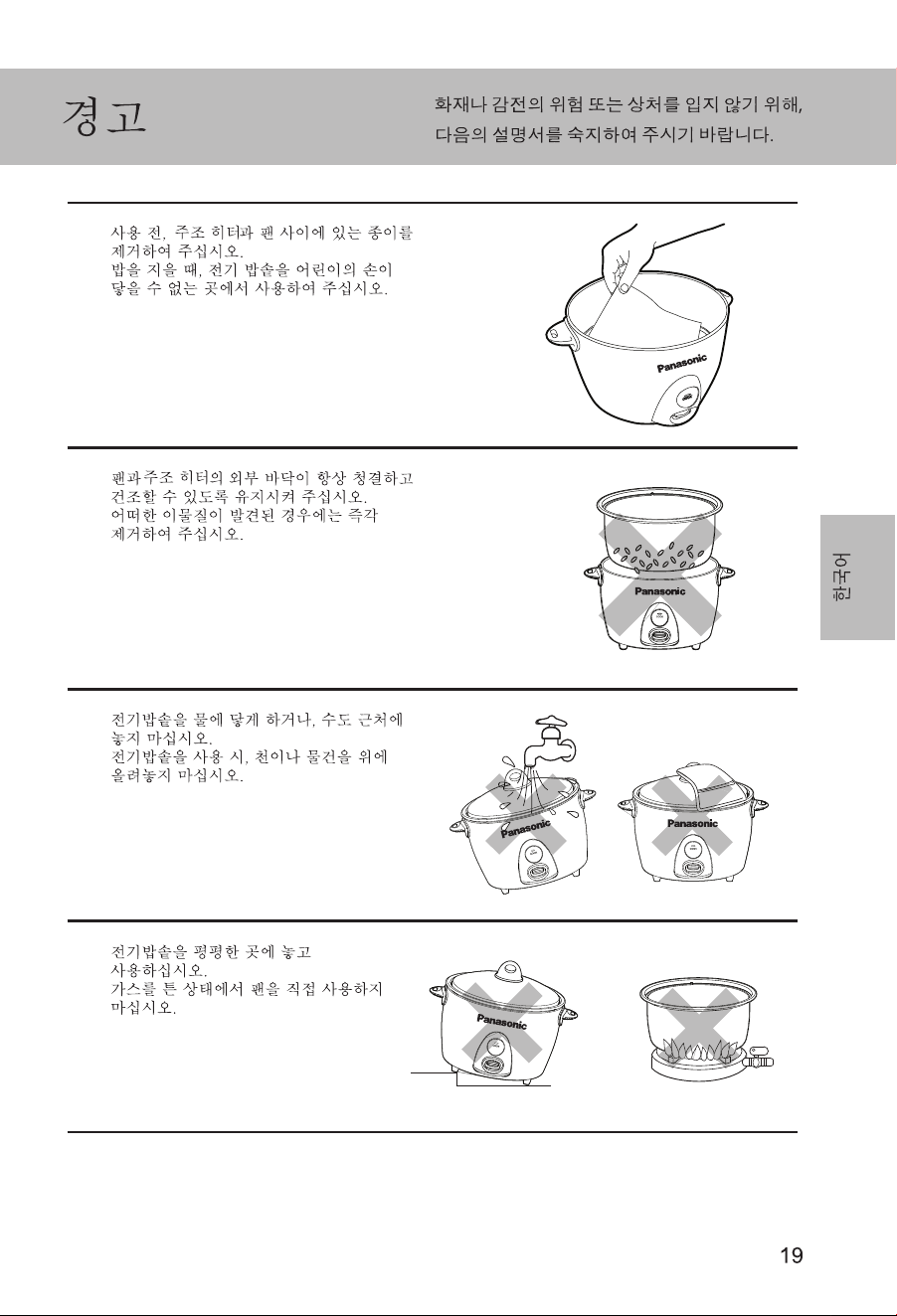 경고

화재나 감전의 위험 또는 상처를 입지 않기 위해, 다음의 설명서를 숙지하여 주시기 바랍니다.

사용 전, 주조 히터과 팬 사이에 있는 종이를 제거하여 주십시오.
밥을 지을 때, 전기 밥솥을 어린이의 손이 닿을 수 없는 곳에서 사용하여 주십시오.

Panasonic

팬과주조 히터의 외부 바닥이 항상 청결하고 건조할 수 있도록 유지시켜 주십시오.
어떠한 이물질이 발견된 경우에는 즉각 제거하여 주십시오.

Panasonic

한국어

전기밥솥을 물에 닿게 하거나, 수도 근처에 놓지 마십시오.
전기밥솥을 사용 시, 천이나 물건을 위에 올려놓지 마십시오.

Panasonic

Panasonic

전기밥솥을 평평한 곳에 놓고 사용하십시오.
가스를 튼 상태에서 팬을 직접 사용하지 마십시오.

Panasonic

19